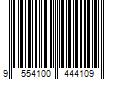 9 554100 444109